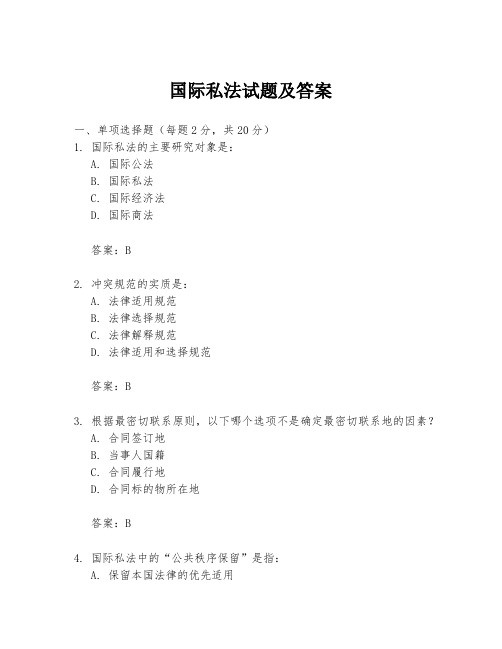 国际私法试题及答案

一、单项选择题（每题2分，共20分）

1. 国际私法的主要研究对象是：

A. 国际公法

B. 国际私法

C. 国际经济法

D. 国际商法

答案：B

2. 冲突规范的实质是：

A. 法律适用规范

B. 法律选择规范

C. 法律解释规范

D. 法律适用和选择规范

答案：B

3. 根据最密切联系原则，以下哪个选项不是确定最密切联系地的因素？

A. 合同签订地

B. 当事人国籍

C. 合同履行地

D. 合同标的物所在地

答案：B

4. 国际私法中的“公共秩序保留”是指：

A. 保留本国法律的优先适用